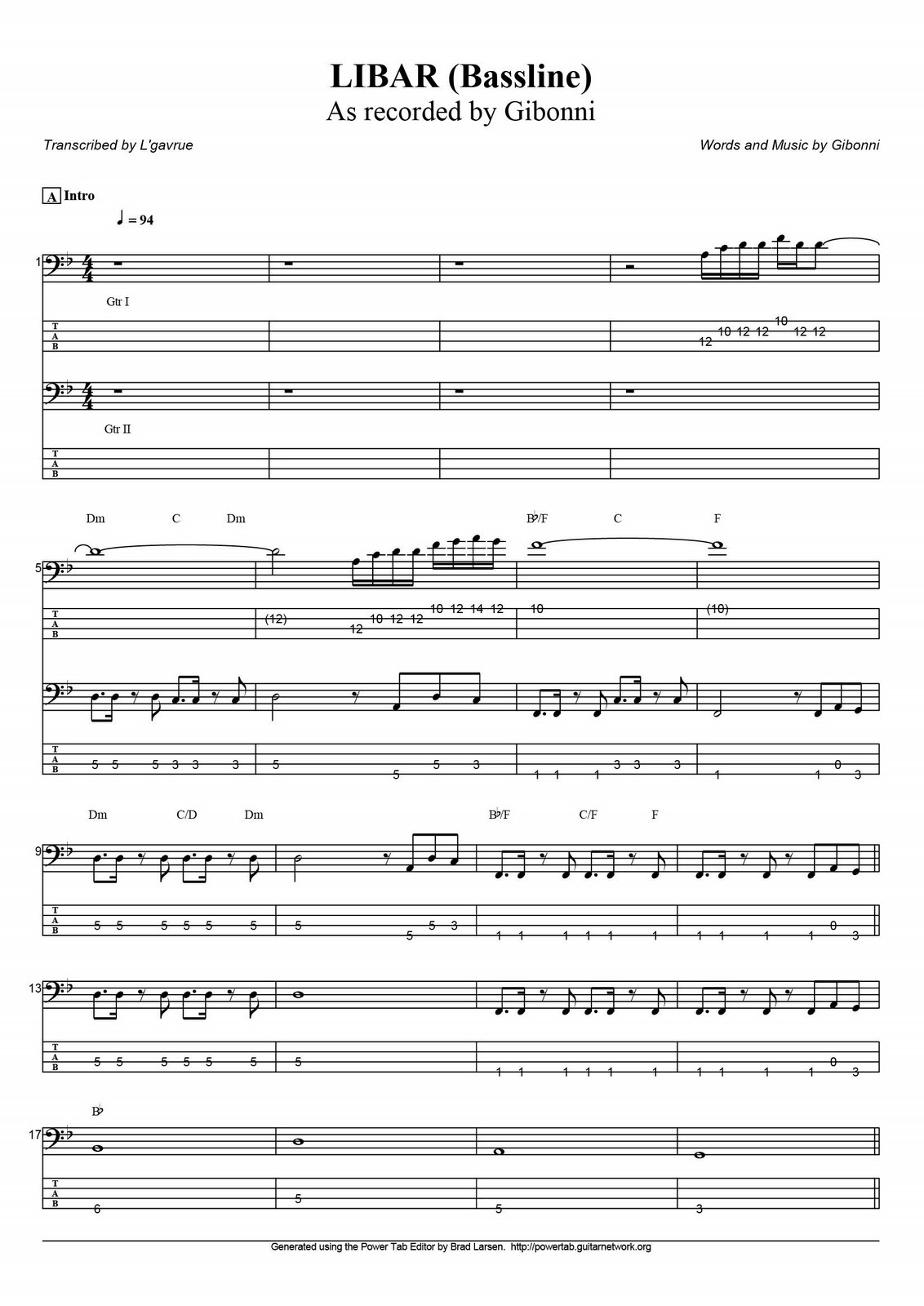 LIBAR (Bassline)
As recorded by Gibonni

Transcribed by L'gavrue

Words and Music by Gibonni

A Intro

♩ = 94

1

Gtr I

T
A
B

12 10 12 12 10 12 12

Gtr II

T
A
B

Dm C Dm B♭/F C F

5

T
A
B

(12) 12 10 12 12 10 12 14 12 10 (10)

T
A
B

5 5 5 3 3 3 5 5 5 3 1 1 1 3 3 3 1 1 0 3

Dm C/D Dm B♭/F C/F F

9

T
A
B

5 5 5 5 5 5 5 5 5 3 1 1 1 1 1 1 1 1 1 1 0 3

13

T
A
B

5 5 5 5 5 5 5 1 1 1 1 1 1 1 1 1 1 0 3

B♭

17

T
A
B

6 5 5 3

Generated using the Power Tab Editor by Brad Larsen. http://powertab.guitarnetwork.org